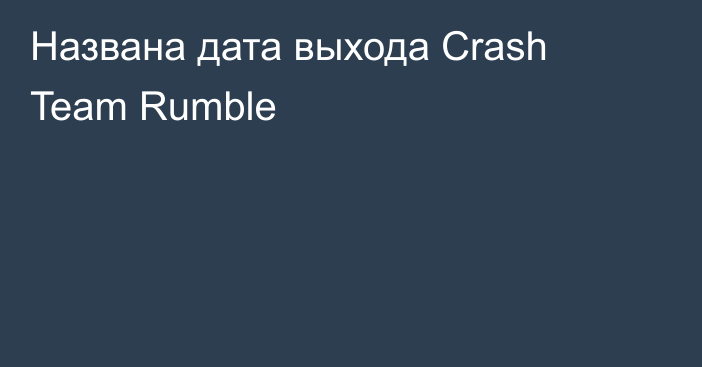 Названа дата выхода Crash Team Rumble